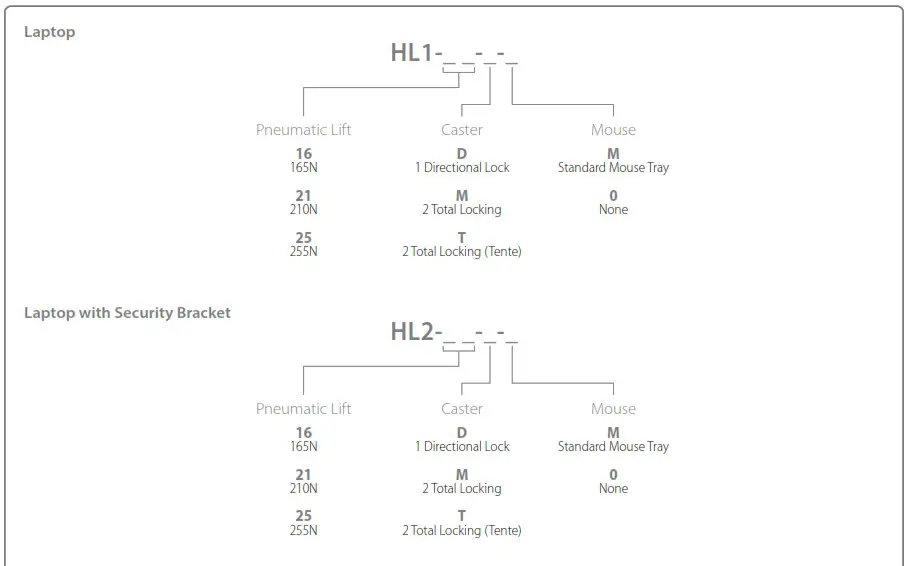 Laptop

HL1-_ _-_-_

Pneumatic Lift

16
165N

21
210N

25
255N

Caster

D
1 Directional Lock

M
2 Total Locking

T
2 Total Locking (Tente)

Mouse

M
Standard Mouse Tray

0
None

Laptop with Security Bracket

HL2-_ _-_-_

Pneumatic Lift

16
165N

21
210N

25
255N

Caster

D
1 Directional Lock

M
2 Total Locking

T
2 Total Locking (Tente)

Mouse

M
Standard Mouse Tray

0
None